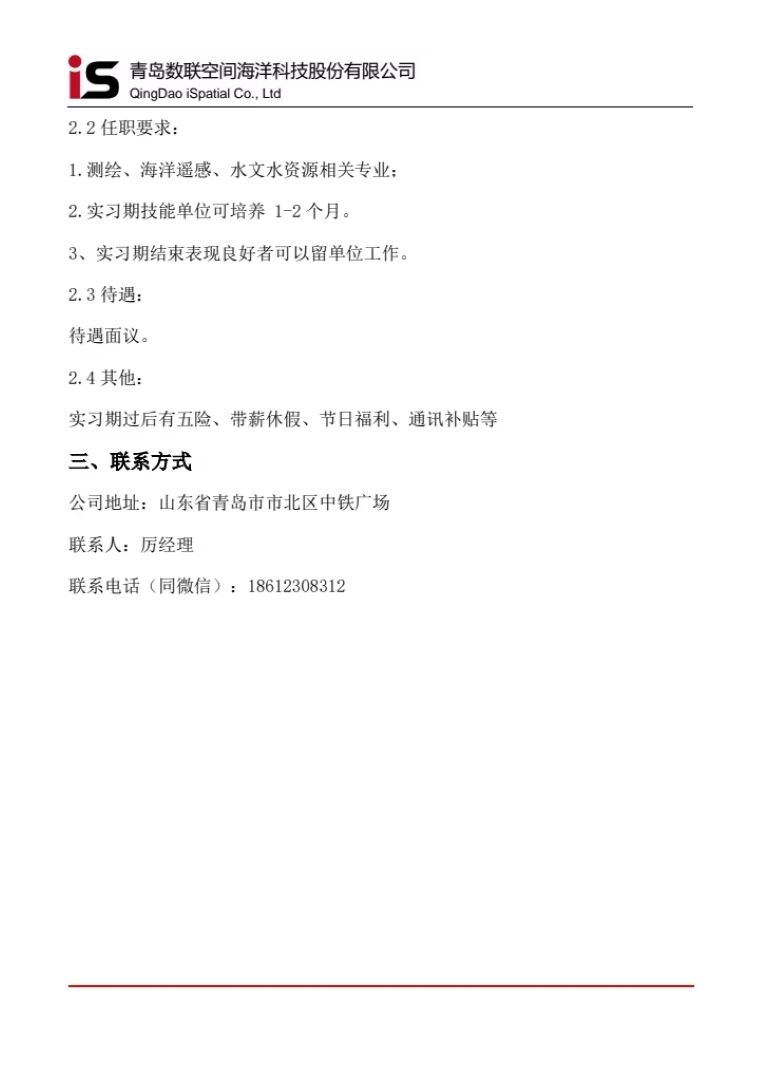 iS 青岛数联空间海洋科技股份有限公司
QingDao iSpatial Co., Ltd

2.2 任职要求：

1.测绘、海洋遥感、水文水资源相关专业；

2.实习期技能单位可培养 1-2 个月。

3、实习期结束表现良好者可以留单位工作。

2.3 待遇：

待遇面议。

2.4 其他：

实习期过后有五险、带薪休假、节日福利、通讯补贴等

三、联系方式

公司地址：山东省青岛市市北区中铁广场

联系人：厉经理

联系电话（同微信）：18612308312